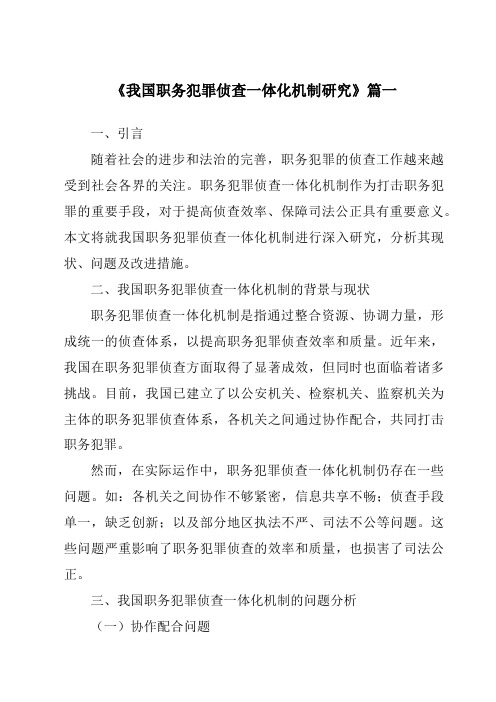 《我国职务犯罪侦查一体化机制研究》篇一

一、引言

随着社会的进步和法治的完善，职务犯罪的侦查工作越来越受到社会各界的关注。职务犯罪侦查一体化机制作为打击职务犯罪的重要手段，对于提高侦查效率、保障司法公正具有重要意义。本文将就我国职务犯罪侦查一体化机制进行深入研究，分析其现状、问题及改进措施。

二、我国职务犯罪侦查一体化机制的背景与现状

职务犯罪侦查一体化机制是指通过整合资源、协调力量，形成统一的侦查体系，以提高职务犯罪侦查效率和质量。近年来，我国在职务犯罪侦查方面取得了显著成效，但同时也面临着诸多挑战。目前，我国已建立了以公安机关、检察机关、监察机关为主体的职务犯罪侦查体系，各机关之间通过协作配合，共同打击职务犯罪。

然而，在实际运作中，职务犯罪侦查一体化机制仍存在一些问题。如：各机关之间协作不够紧密，信息共享不畅；侦查手段单一，缺乏创新；以及部分地区执法不严、司法不公等问题。这些问题严重影响了职务犯罪侦查的效率和质量，也损害了司法公正。

三、我国职务犯罪侦查一体化机制的问题分析

（一）协作配合问题